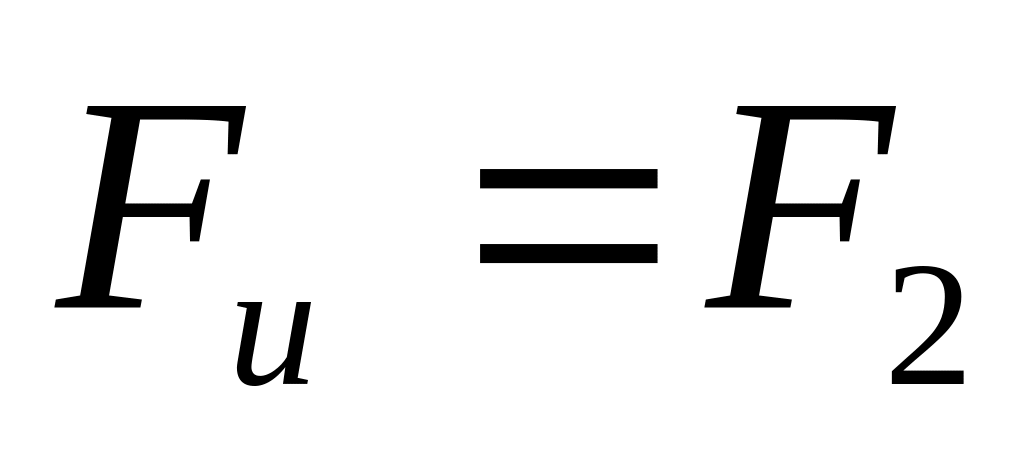 $F_u = F_2$